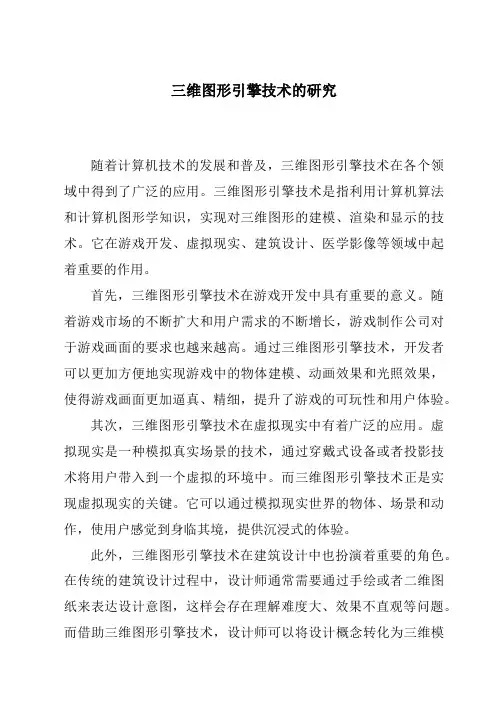 三维图形引擎技术的研究

随着计算机技术的发展和普及，三维图形引擎技术在各个领域中得到了广泛的应用。三维图形引擎技术是指利用计算机算法和计算机图形学知识，实现对三维图形的建模、渲染和显示的技术。它在游戏开发、虚拟现实、建筑设计、医学影像等领域中起着重要的作用。

首先，三维图形引擎技术在游戏开发中具有重要的意义。随着游戏市场的不断扩大和用户需求的不断增长，游戏制作公司对于游戏画面的要求也越来越高。通过三维图形引擎技术，开发者可以更加方便地实现游戏中的物体建模、动画效果和光照效果，使得游戏画面更加逼真、精细，提升了游戏的可玩性和用户体验。

其次，三维图形引擎技术在虚拟现实中有着广泛的应用。虚拟现实是一种模拟真实场景的技术，通过穿戴式设备或者投影技术将用户带入到一个虚拟的环境中。而三维图形引擎技术正是实现虚拟现实的关键。它可以通过模拟现实世界的物体、场景和动作，使用户感觉到身临其境，提供沉浸式的体验。

此外，三维图形引擎技术在建筑设计中也扮演着重要的角色。在传统的建筑设计过程中，设计师通常需要通过手绘或者二维图纸来表达设计意图，这样会存在理解难度大、效果不直观等问题。而借助三维图形引擎技术，设计师可以将设计概念转化为三维模